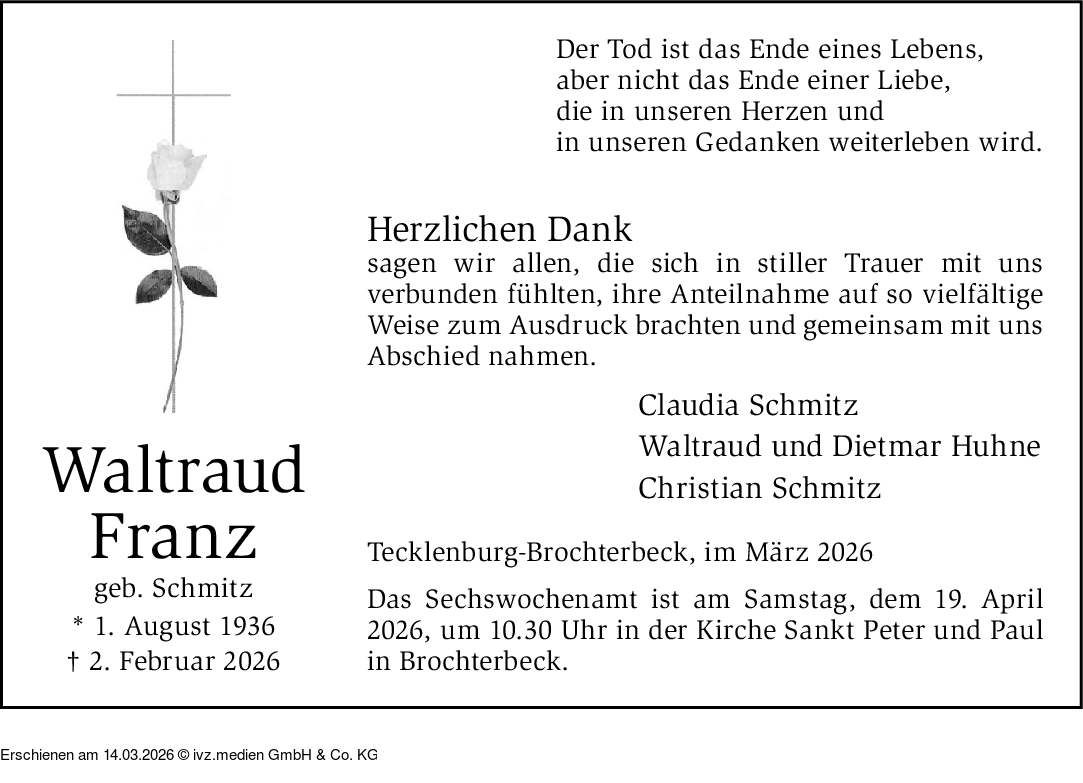 Der Tod ist das Ende eines Lebens,
aber nicht das Ende einer Liebe,
die in unseren Herzen und
in unseren Gedanken weiterleben wird.

Herzlichen Dank
sagen wir allen, die sich in stiller Trauer mit uns verbunden fühlten, ihre Anteilnahme auf so vielfältige Weise zum Ausdruck brachten und gemeinsam mit uns Abschied nahmen.

Claudia Schmitz
Waltraud und Dietmar Huhne
Christian Schmitz

Waltraud
Franz
geb. Schmitz
* 1. August 1936
† 2. Februar 2026

Tecklenburg-Brochterbeck, im März 2026

Das Sechswochenamt ist am Samstag, dem 19. April 2026, um 10.30 Uhr in der Kirche Sankt Peter und Paul in Brochterbeck.

Erschienen am 14.03.2026 © ivz.medien GmbH & Co. KG